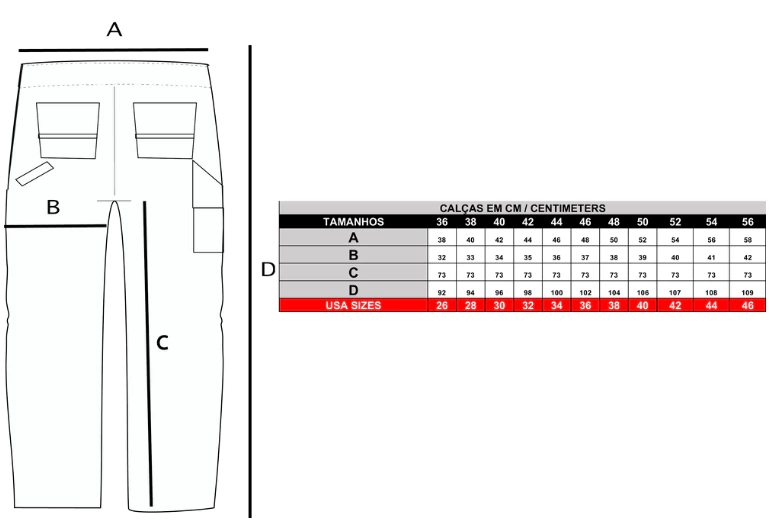 A

B

C

D

CALÇAS EM CM / CENTIMETERS

| TAMANHOS | 36 | 38 | 40 | 42 | 44 | 46 | 48 | 50 | 52 | 54 | 56 |
|---|---|---|---|---|---|---|---|---|---|---|---|
| A | 38 | 40 | 42 | 44 | 46 | 48 | 50 | 52 | 54 | 56 | 58 |
| B | 32 | 33 | 34 | 35 | 36 | 37 | 38 | 39 | 40 | 41 | 42 |
| C | 73 | 73 | 73 | 73 | 73 | 73 | 73 | 73 | 73 | 73 | 73 |
| D | 92 | 94 | 96 | 98 | 100 | 102 | 104 | 106 | 107 | 108 | 109 |
| USA SIZES | 26 | 28 | 30 | 32 | 34 | 36 | 38 | 40 | 42 | 44 | 46 |